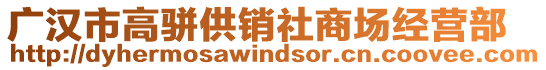 广汉市高骈供销社商场经营部
http://dyhermosawindsor.cn.coovee.com